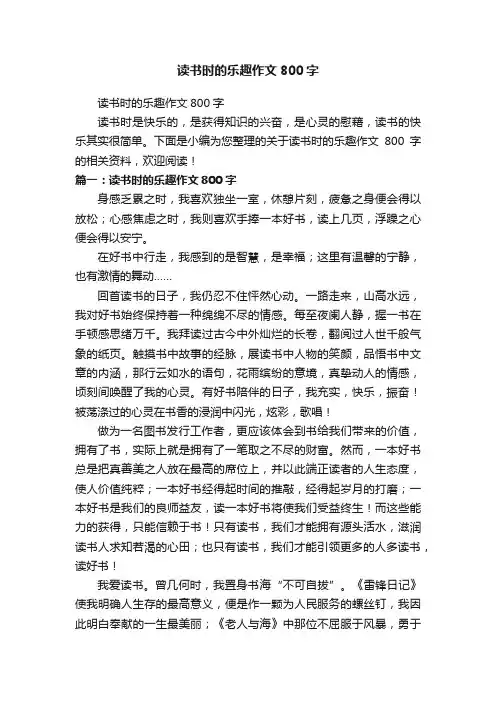 读书时的乐趣作文 800 字

读书时的乐趣作文 800 字

读书时是快乐的，是获得知识的兴奋，是心灵的慰藉，读书的快乐其实很简单。下面是小编为您整理的关于读书时的乐趣作文 800 字的相关资料，欢迎阅读！

篇一：读书时的乐趣作文 800 字

身感乏累之时，我喜欢独坐一室，休憩片刻，疲惫之身便会得以放松；心感焦虑之时，我则喜欢手捧一本好书，读上几页，浮躁之心便会得以安宁。

在好书中行走，我感到的是智慧，是幸福；这里有温馨的宁静，也有激情的舞动……

回首读书的日子，我仍忍不住怦然心动。一路走来，山高水远，我对好书始终保持着一种绵绵不尽的情感。每至夜阑人静，握一书在手顿感思绪万千。我拜读过古今中外灿烂的长卷，翻阅过人世千般气象的纸页。触摸书中故事的经脉，展读书中人物的笑颜，品悟书中文章的内涵，那行云如水的语句，花雨缤纷的意境，真挚动人的情感，顷刻间唤醒了我的心灵。有好书陪伴的日子，我充实，快乐，振奋！被荡涤过的心灵在书香的浸润中闪光，炫彩，歌唱！

做为一名图书发行工作者，更应该体会到书给我们带来的价值，拥有了书，实际上就是拥有了一笔取之不尽的财富。然而，一本好书总是把真善美之人放在最高的席位上，并以此端正读者的人生态度，使人价值纯粹；一本好书经得起时间的推敲，经得起岁月的打磨；一本好书是我们的良师益友，读一本好书将使我们受益终生！而这些能力的获得，只能信赖于书！只有读书，我们才能拥有源头活水，滋润读书人求知若渴的心田；也只有读书，我们才能引领更多的人多读书，读好书！

我爱读书。曾几何时，我置身书海“不可自拔”。《雷锋日记》使我明确人生存的最高意义，便是作一颗为人民服务的螺丝钉，我因此明白奉献的一生最美丽；《老人与海》中那位不屈服于风暴，勇于